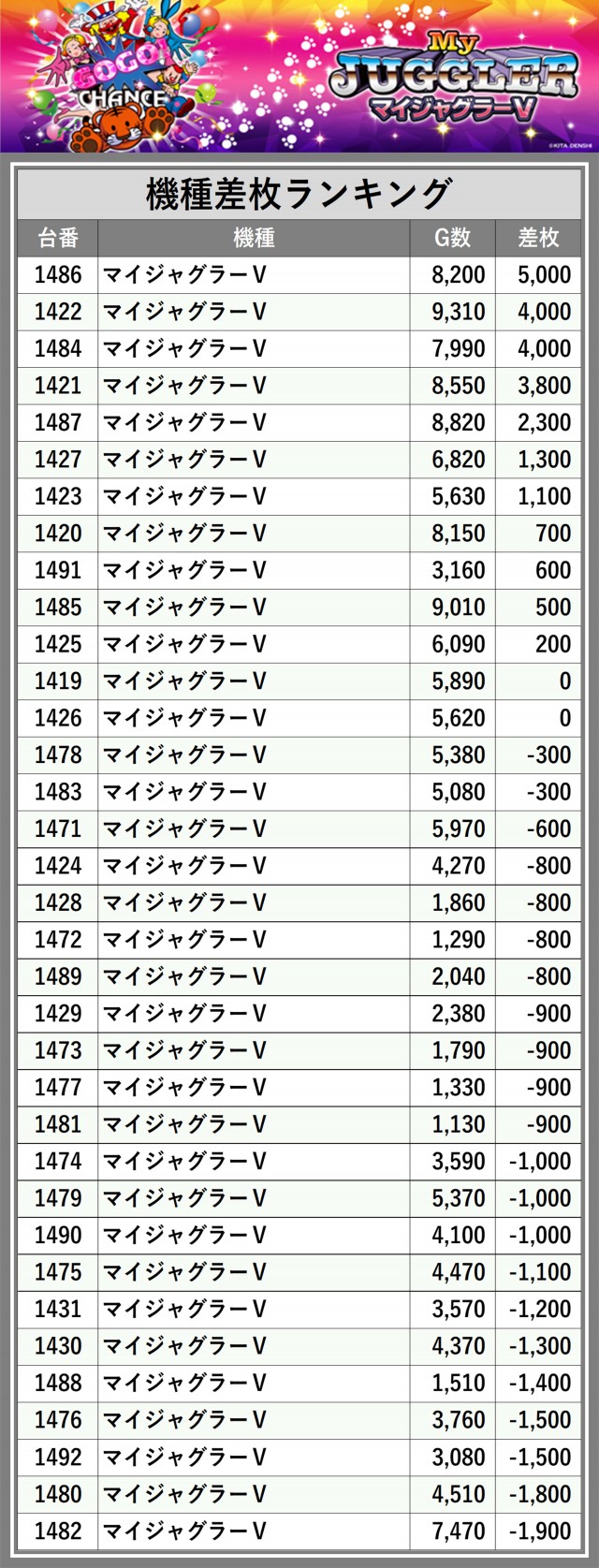 GOGO! CHANCE

My JUGGLER マイジャグラーV

©KITA DENSHI

機種差枚ランキング

| 台番 | 機種 | G数 | 差枚 |
|---|---|---|---|
| 1486 | マイジャグラーV | 8,200 | 5,000 |
| 1422 | マイジャグラーV | 9,310 | 4,000 |
| 1484 | マイジャグラーV | 7,990 | 4,000 |
| 1421 | マイジャグラーV | 8,550 | 3,800 |
| 1487 | マイジャグラーV | 8,820 | 2,300 |
| 1427 | マイジャグラーV | 6,820 | 1,300 |
| 1423 | マイジャグラーV | 5,630 | 1,100 |
| 1420 | マイジャグラーV | 8,150 | 700 |
| 1491 | マイジャグラーV | 3,160 | 600 |
| 1485 | マイジャグラーV | 9,010 | 500 |
| 1425 | マイジャグラーV | 6,090 | 200 |
| 1419 | マイジャグラーV | 5,890 | 0 |
| 1426 | マイジャグラーV | 5,620 | 0 |
| 1478 | マイジャグラーV | 5,380 | -300 |
| 1483 | マイジャグラーV | 5,080 | -300 |
| 1471 | マイジャグラーV | 5,970 | -600 |
| 1424 | マイジャグラーV | 4,270 | -800 |
| 1428 | マイジャグラーV | 1,860 | -800 |
| 1472 | マイジャグラーV | 1,290 | -800 |
| 1489 | マイジャグラーV | 2,040 | -800 |
| 1429 | マイジャグラーV | 2,380 | -900 |
| 1473 | マイジャグラーV | 1,790 | -900 |
| 1477 | マイジャグラーV | 1,330 | -900 |
| 1481 | マイジャグラーV | 1,130 | -900 |
| 1474 | マイジャグラーV | 3,590 | -1,000 |
| 1479 | マイジャグラーV | 5,370 | -1,000 |
| 1490 | マイジャグラーV | 4,100 | -1,000 |
| 1475 | マイジャグラーV | 4,470 | -1,100 |
| 1431 | マイジャグラーV | 3,570 | -1,200 |
| 1430 | マイジャグラーV | 4,370 | -1,300 |
| 1488 | マイジャグラーV | 1,510 | -1,400 |
| 1476 | マイジャグラーV | 3,760 | -1,500 |
| 1492 | マイジャグラーV | 3,080 | -1,500 |
| 1480 | マイジャグラーV | 4,510 | -1,800 |
| 1482 | マイジャグラーV | 7,470 | -1,900 |